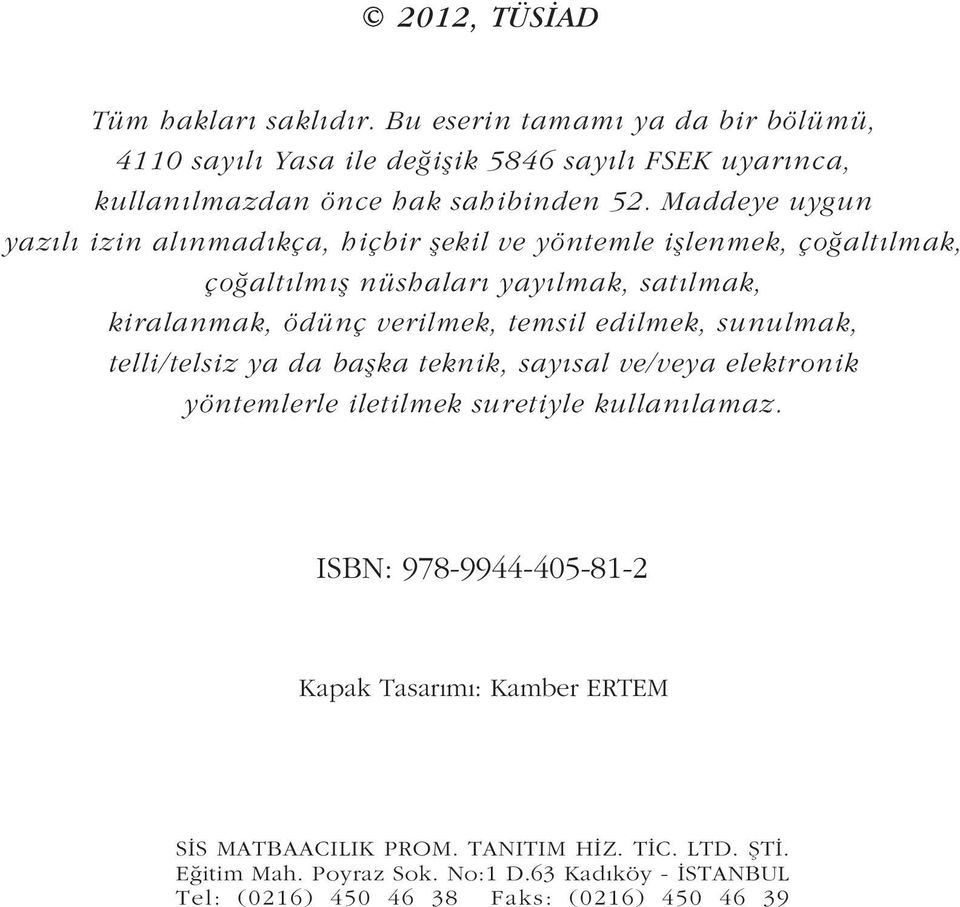 © 2012, TÜSİAD

Tüm hakları saklıdır. Bu eserin tamamı ya da bir bölümü, 4110 sayılı Yasa ile değişik 5846 sayılı FSEK uyarınca, kullanılmazdan önce hak sahibinden 52. Maddeye uygun yazılı izin alınmadıkça, hiçbir şekil ve yöntemle işlenmek, çoğaltılmak, çoğaltılmış nüshaları yayılmak, satılmak, kiralanmak, ödünç verilmek, temsil edilmek, sunulmak, telli/telsiz ya da başka teknik, sayısal ve/veya elektronik yöntemlerle iletilmek suretiyle kullanılamaz.

ISBN: 978-9944-405-81-2

Kapak Tasarımı: Kamber ERTEM

SİS MATBAACILIK PROM. TANITIM HİZ. TİC. LTD. ŞTİ.
Eğitim Mah. Poyraz Sok. No:1 D.63 Kadıköy - İSTANBUL
Tel: (0216) 450 46 38 Faks: (0216) 450 46 39